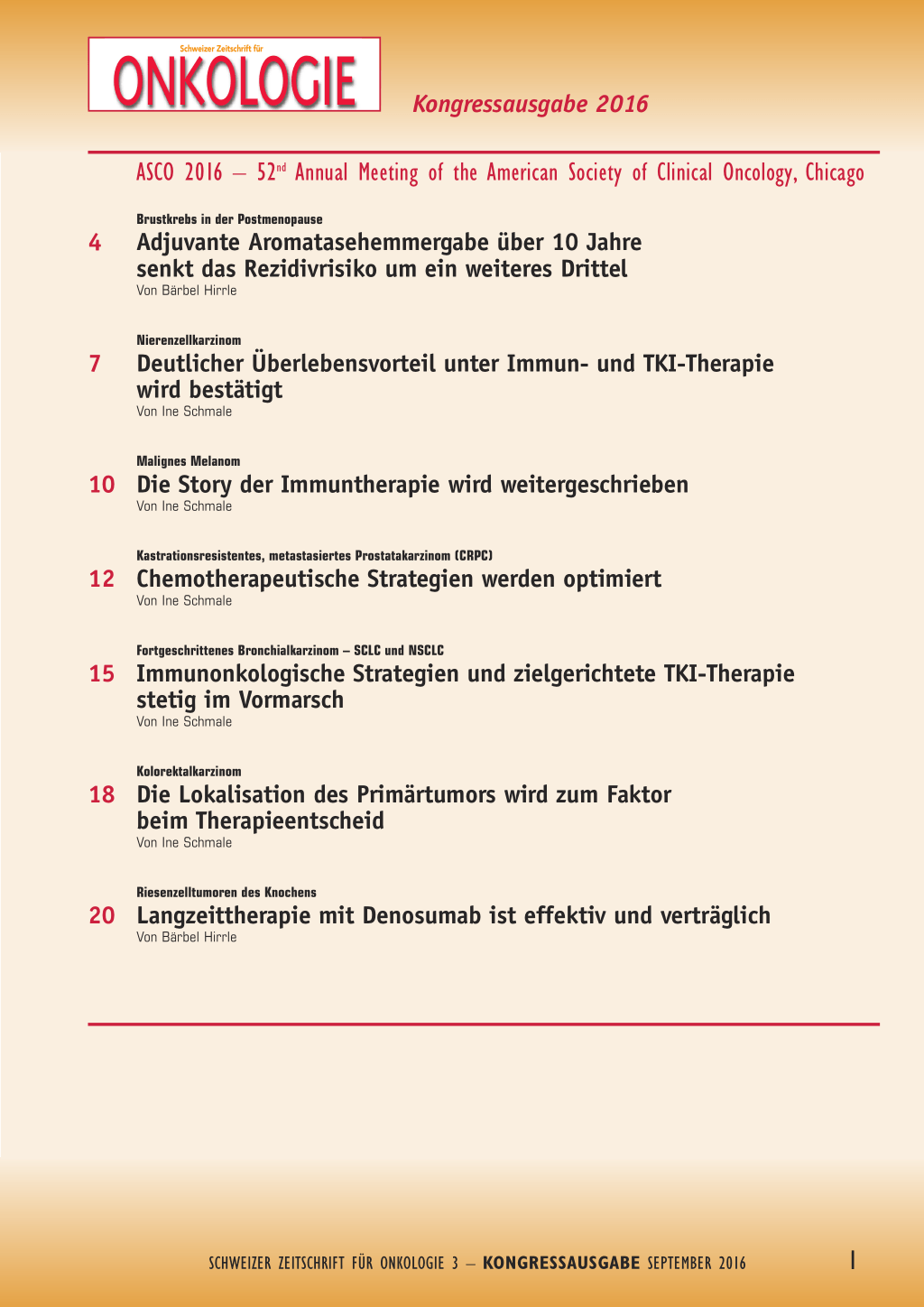 Schweizer Zeitschrift für
ONKOLOGIE

Kongressausgabe 2016

ASCO 2016 – 52$^{nd}$ Annual Meeting of the American Society of Clinical Oncology, Chicago

Brustkrebs in der Postmenopause
4 Adjuvante Aromatasehemmergabe über 10 Jahre senkt das Rezidivrisiko um ein weiteres Drittel
Von Bärbel Hirrle

Nierenzellkarzinom
7 Deutlicher Überlebensvorteil unter Immun- und TKI-Therapie wird bestätigt
Von Ine Schmale

Malignes Melanom
10 Die Story der Immuntherapie wird weitergeschrieben
Von Ine Schmale

Kastrationsresistentes, metastasiertes Prostatakarzinom (CRPC)
12 Chemotherapeutische Strategien werden optimiert
Von Ine Schmale

Fortgeschrittenes Bronchialkarzinom – SCLC und NSCLC
15 Immunonkologische Strategien und zielgerichtete TKI-Therapie stetig im Vormarsch
Von Ine Schmale

Kolorektalkarzinom
18 Die Lokalisation des Primärtumors wird zum Faktor beim Therapieentscheid
Von Ine Schmale

Riesenzelltumoren des Knochens
20 Langzeittherapie mit Denosumab ist effektiv und verträglich
Von Bärbel Hirrle

SCHWEIZER ZEITSCHRIFT FÜR ONKOLOGIE 3 – KONGRESSAUSGABE SEPTEMBER 2016 I